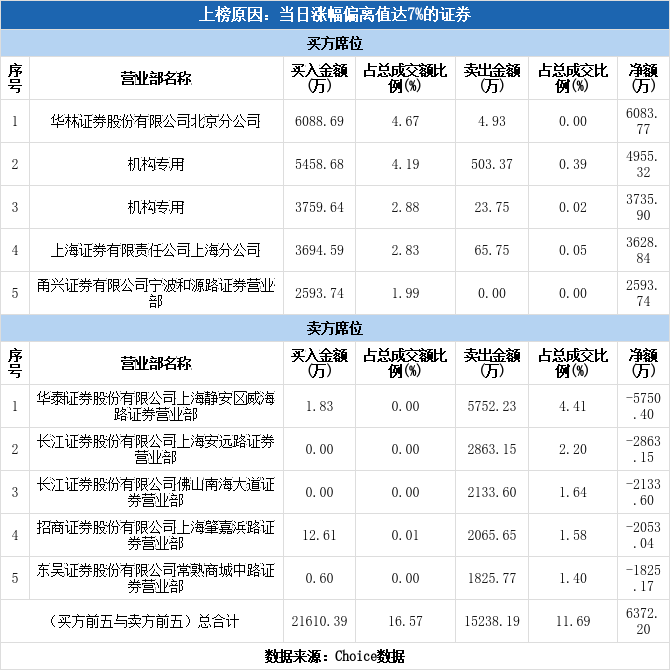 上榜原因：当日涨幅偏离值达7%的证券

买方席位

| 序号 | 营业部名称 | 买入金额(万) | 占总成交额比例(%) | 卖出金额(万) | 占总成交比例(%) | 净额(万) |
|---|---|---|---|---|---|---|
| 1 | 华林证券股份有限公司北京分公司 | 6088.69 | 4.67 | 4.93 | 0.00 | 6083.77 |
| 2 | 机构专用 | 5458.68 | 4.19 | 503.37 | 0.39 | 4955.32 |
| 3 | 机构专用 | 3759.64 | 2.88 | 23.75 | 0.02 | 3735.90 |
| 4 | 上海证券有限责任公司上海分公司 | 3694.59 | 2.83 | 65.75 | 0.05 | 3628.84 |
| 5 | 甬兴证券有限公司宁波和源路证券营业部 | 2593.74 | 1.99 | 0.00 | 0.00 | 2593.74 |

卖方席位

| 序号 | 营业部名称 | 买入金额(万) | 占总成交额比例(%) | 卖出金额(万) | 占总成交比例(%) | 净额(万) |
|---|---|---|---|---|---|---|
| 1 | 华泰证券股份有限公司上海静安区威海路证券营业部 | 1.83 | 0.00 | 5752.23 | 4.41 | -5750.40 |
| 2 | 长江证券股份有限公司上海安远路证券营业部 | 0.00 | 0.00 | 2863.15 | 2.20 | -2863.15 |
| 3 | 长江证券股份有限公司佛山南海大道证券营业部 | 0.00 | 0.00 | 2133.60 | 1.64 | -2133.60 |
| 4 | 招商证券股份有限公司上海肇嘉浜路证券营业部 | 12.61 | 0.01 | 2065.65 | 1.58 | -2053.04 |
| 5 | 东吴证券股份有限公司常熟商城中路证券营业部 | 0.60 | 0.00 | 1825.77 | 1.40 | -1825.17 |
| （买方前五与卖方前五）总合计 | | 21610.39 | 16.57 | 15238.19 | 11.69 | 6372.20 |

数据来源：Choice数据